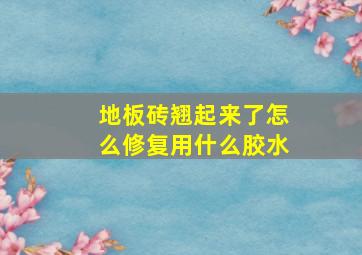 地板砖翘起来了怎么修复用什么胶水